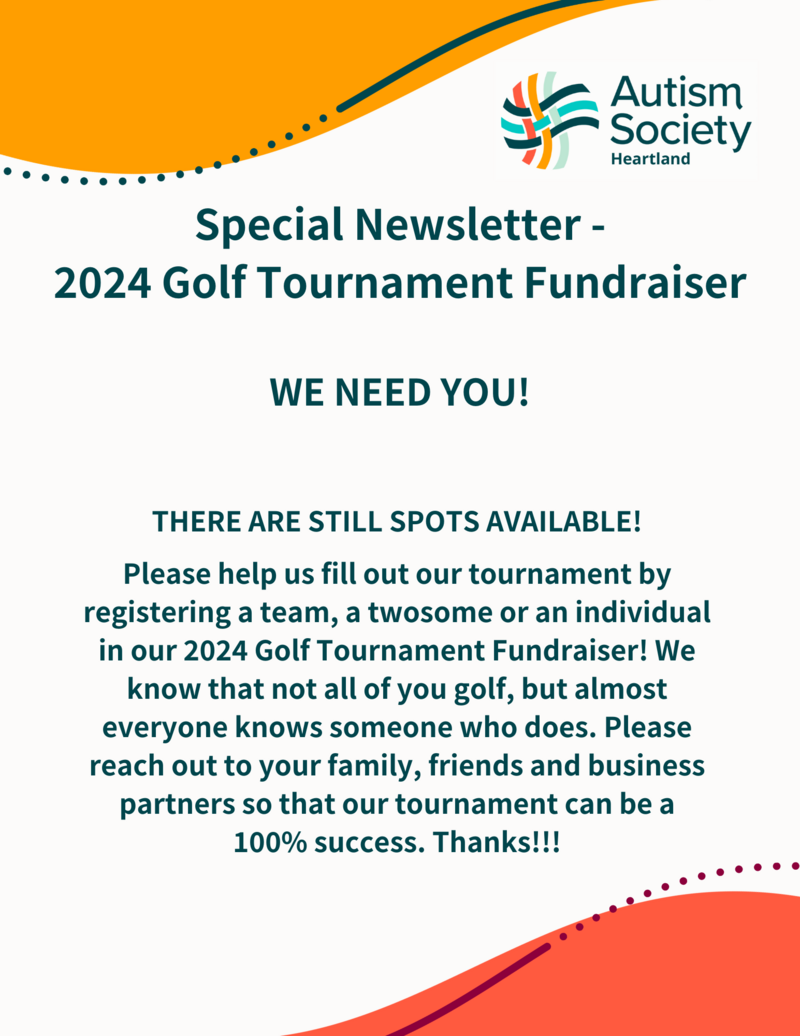 Autism Society Heartland

Special Newsletter -
2024 Golf Tournament Fundraiser

WE NEED YOU!

THERE ARE STILL SPOTS AVAILABLE!

Please help us fill out our tournament by registering a team, a twosome or an individual in our 2024 Golf Tournament Fundraiser! We know that not all of you golf, but almost everyone knows someone who does. Please reach out to your family, friends and business partners so that our tournament can be a 100% success. Thanks!!!